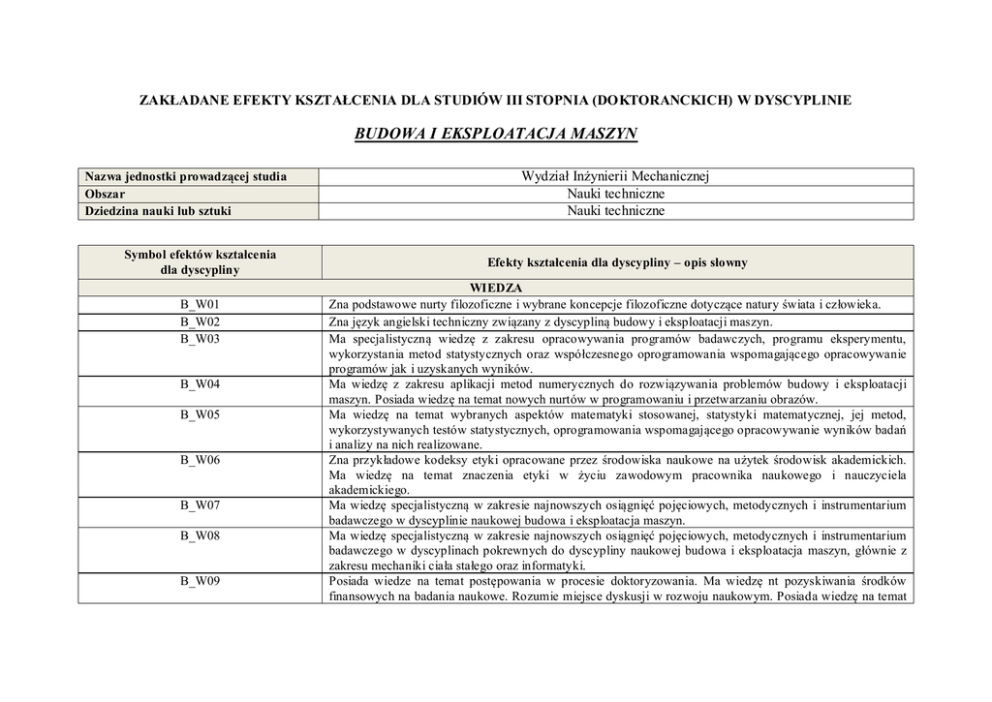 ZAKŁADANE EFEKTY KSZTAŁCENIA DLA STUDIÓW III STOPNIA (DOKTORANCKICH) W DYSCYPLINIE

BUDOWA I EKSPLOATACJA MASZYN

| Nazwa jednostki prowadzącej studia | Wydział Inżynierii Mechanicznej |
|---|---|
| Obszar | Nauki techniczne |
| Dziedzina nauki lub sztuki | Nauki techniczne |

| Symbol efektów kształcenia dla dyscypliny | Efekty kształcenia dla dyscypliny – opis słowny |
|---|---|
| WIEDZA | |
| B_W01 | Zna podstawowe nurty filozoficzne i wybrane koncepcje filozoficzne dotyczące natury świata i człowieka. |
| B_W02 | Zna język angielski techniczny związany z dyscypliną budowy i eksploatacji maszyn. |
| B_W03 | Ma specjalistyczną wiedzę z zakresu opracowywania programów badawczych, programu eksperymentu, wykorzystania metod statystycznych oraz współczesnego oprogramowania wspomagającego opracowywanie programów jak i uzyskanych wyników. |
| B_W04 | Ma wiedzę z zakresu aplikacji metod numerycznych do rozwiązywania problemów budowy i eksploatacji maszyn. Posiada wiedzę na temat nowych nurtów w programowaniu i przetwarzaniu obrazów. |
| B_W05 | Ma wiedzę na temat wybranych aspektów matematyki stosowanej, statystyki matematycznej, jej metod, wykorzystywanych testów statystycznych, oprogramowania wspomagającego opracowywanie wyników badań i analizy na nich realizowane. |
| B_W06 | Zna przykładowe kodeksy etyki opracowane przez środowiska naukowe na użytek środowisk akademickich. Ma wiedzę na temat znaczenia etyki w życiu zawodowym pracownika naukowego i nauczyciela akademickiego. |
| B_W07 | Ma wiedzę specjalistyczną w zakresie najnowszych osiągnięć pojęciowych, metodycznych i instrumentarium badawczego w dyscyplinie naukowej budowa i eksploatacja maszyn. |
| B_W08 | Ma wiedzę specjalistyczną w zakresie najnowszych osiągnięć pojęciowych, metodycznych i instrumentarium badawczego w dyscyplinach pokrewnych do dyscypliny naukowej budowa i eksploatacja maszyn, głównie z zakresu mechaniki ciała stałego oraz informatyki. |
| B_W09 | Posiada wiedze na temat postępowania w procesie doktoryzowania. Ma wiedzę nt pozyskiwania środków finansowych na badania naukowe. Rozumie miejsce dyskusji w rozwoju naukowym. Posiada wiedzę na temat |